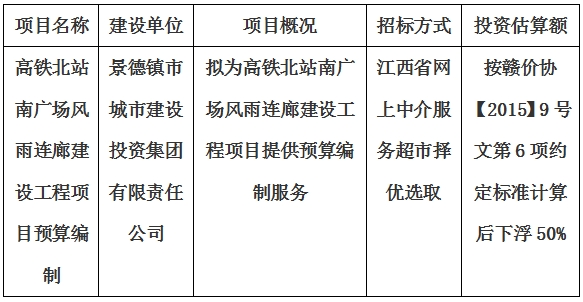 | 项目名称 | 建设单位 | 项目概况 | 招标方式 | 投资估算额 |
|---|---|---|---|---|
| 高铁北站南广场风雨连廊建设工程项目预算编制 | 景德镇市城市建设投资集团有限责任公司 | 拟为高铁北站南广场风雨连廊建设工程项目提供预算编制服务 | 江西省网上中介服务超市择优选取 | 按赣价协【2015】9号文第6项约定标准计算后下浮50% |